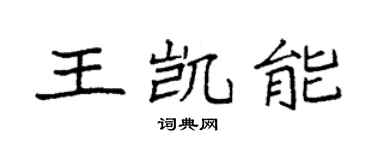 王凯能

词典网